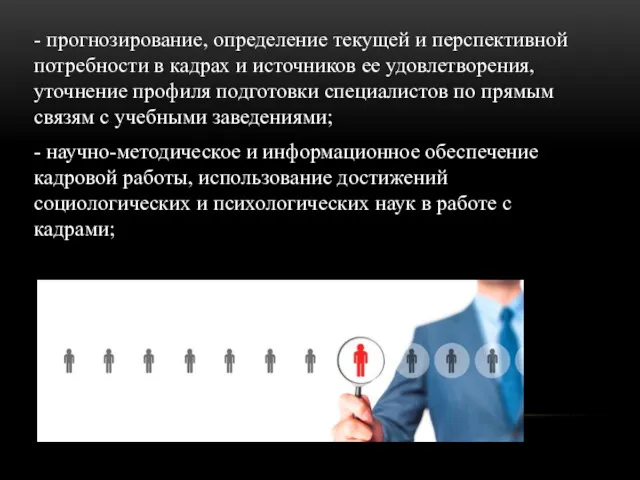 - прогнозирование, определение текущей и перспективной потребности в кадрах и источников ее удовлетворения, уточнение профиля подготовки специалистов по прямым связям с учебными заведениями;

- научно-методическое и информационное обеспечение кадровой работы, использование достижений социологических и психологических наук в работе с кадрами;